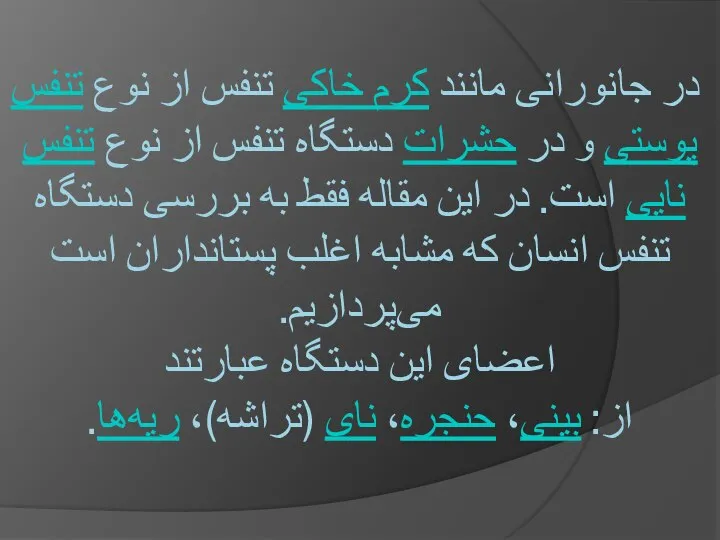 در جانورانی مانند کرم خاکی تنفس از نوع تنفس پوستی و در حشرات دستگاه تنفس از نوع تنفس نایی است. در این مقاله فقط به بررسی دستگاه تنفس انسان که مشابه اغلب پستانداران است می‌پردازیم.

اعضای این دستگاه عبارتند از: بینی، حنجره، نای (تراشه)، ریه‌ها.